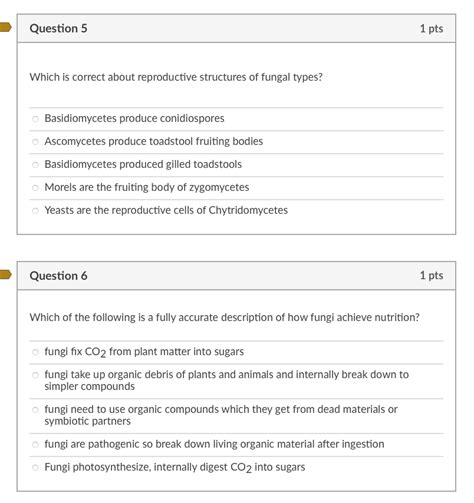 Question 5

1 pts

Which is correct about reproductive structures of fungal types?

Basidiomycetes produce conidiospores

Ascomycetes produce toadstool fruiting bodies

Basidiomycetes produced gilled toadstools

Morels are the fruiting body of zygomycetes

Yeasts are the reproductive cells of Chytridomycetes

Question 6

1 pts

Which of the following is a fully accurate description of how fungi achieve nutrition?

fungi fix $CO_2$ from plant matter into sugars

fungi take up organic debris of plants and animals and internally break down to simpler compounds

fungi need to use organic compounds which they get from dead materials or symbiotic partners

fungi are pathogenic so break down living organic material after ingestion

Fungi photosynthesize, internally digest $CO_2$ into sugars